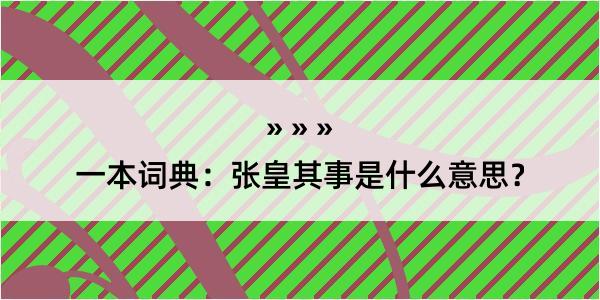 » » »

一本词典：张皇其事是什么意思？